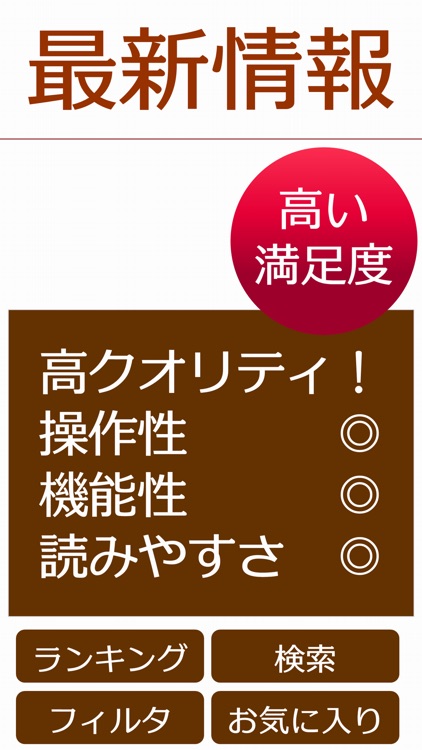 最新情報

高い
満足度

高クオリティ！
操作性 ◎
機能性 ◎
読みやすさ ◎

ランキング
検索
フィルタ
お気に入り